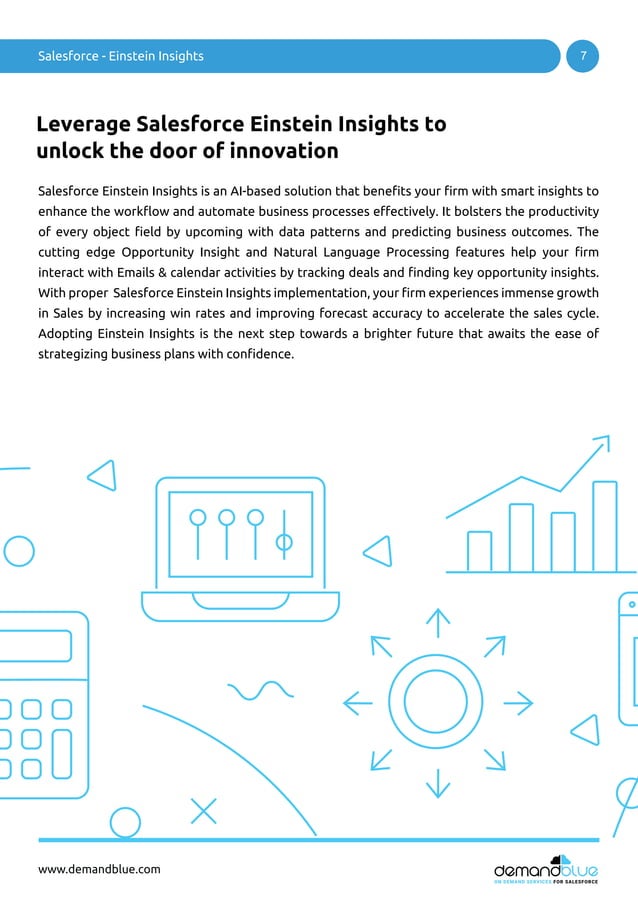 Salesforce - Einstein Insights

7

Leverage Salesforce Einstein Insights to unlock the door of innovation

Salesforce Einstein Insights is an AI-based solution that benefits your firm with smart insights to enhance the workflow and automate business processes effectively. It bolsters the productivity of every object field by upcoming with data patterns and predicting business outcomes. The cutting edge Opportunity Insight and Natural Language Processing features help your firm interact with Emails & calendar activities by tracking deals and finding key opportunity insights. With proper Salesforce Einstein Insights implementation, your firm experiences immense growth in Sales by increasing win rates and improving forecast accuracy to accelerate the sales cycle. Adopting Einstein Insights is the next step towards a brighter future that awaits the ease of strategizing business plans with confidence.

www.demandblue.com

demandblue
ON DEMAND SERVICES FOR SALESFORCE